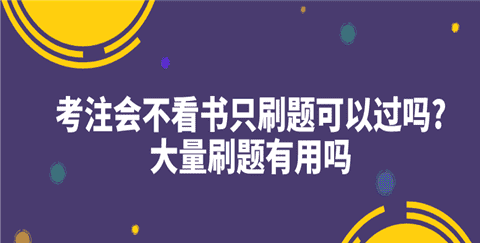 考注会不看书只刷题可以过吗?
大量刷题有用吗